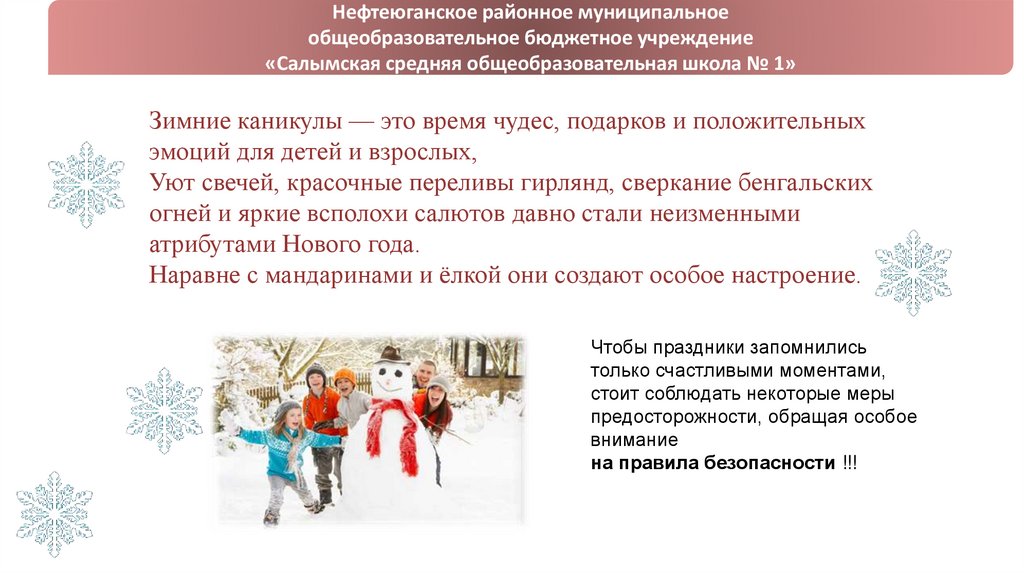 Нефтеюганское районное муниципальное
общеобразовательное бюджетное учреждение
«Салымская средняя общеобразовательная школа № 1»

Зимние каникулы — это время чудес, подарков и положительных эмоций для детей и взрослых,
Уют свечей, красочные переливы гирлянд, сверкание бенгальских огней и яркие всполохи салютов давно стали неизменными атрибутами Нового года.
Наравне с мандаринами и ёлкой они создают особое настроение.

Чтобы праздники запомнились только счастливыми моментами, стоит соблюдать некоторые меры предосторожности, обращая особое внимание
на правила безопасности !!!